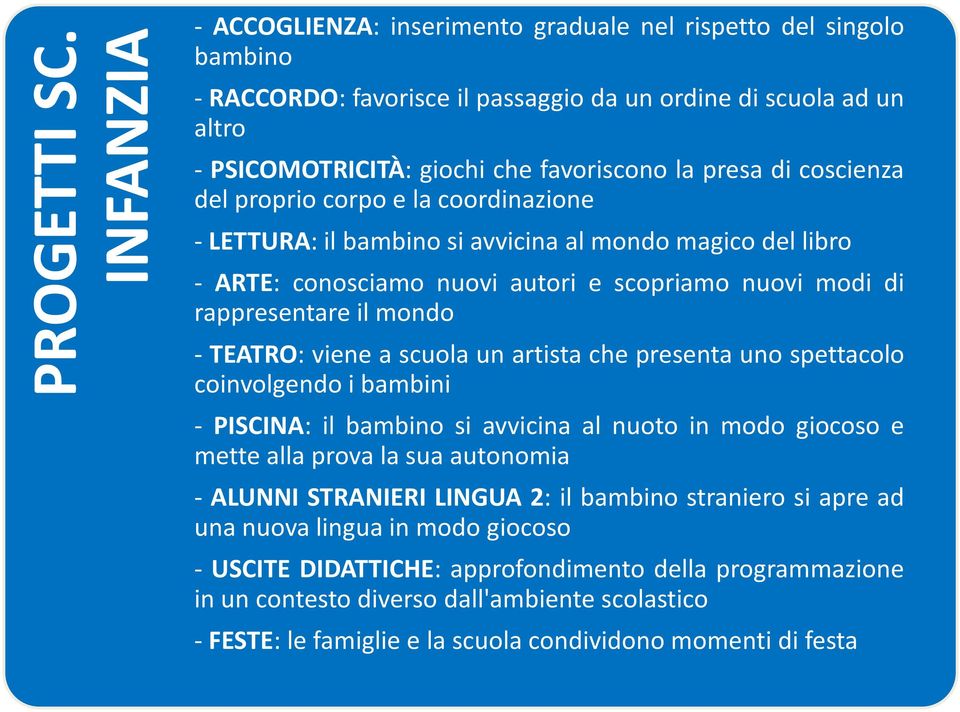 PROGETTI SC. INFANZIA

- ACCOGLIENZA: inserimento graduale nel rispetto del singolo bambino

- RACCORDO: favorisce il passaggio da un ordine di scuola ad un altro

- PSICOMOTRICITÀ: giochi che favoriscono la presa di coscienza del proprio corpo e la coordinazione

- LETTURA: il bambino si avvicina al mondo magico del libro

- ARTE: conosciamo nuovi autori e scopriamo nuovi modi di rappresentare il mondo

- TEATRO: viene a scuola un artista che presenta uno spettacolo coinvolgendo i bambini

- PISCINA: il bambino si avvicina al nuoto in modo giocoso e mette alla prova la sua autonomia

- ALUNNI STRANIERI LINGUA 2: il bambino straniero si apre ad una nuova lingua in modo giocoso

- USCITE DIDATTICHE: approfondimento della programmazione in un contesto diverso dall'ambiente scolastico

- FESTE: le famiglie e la scuola condividono momenti di festa